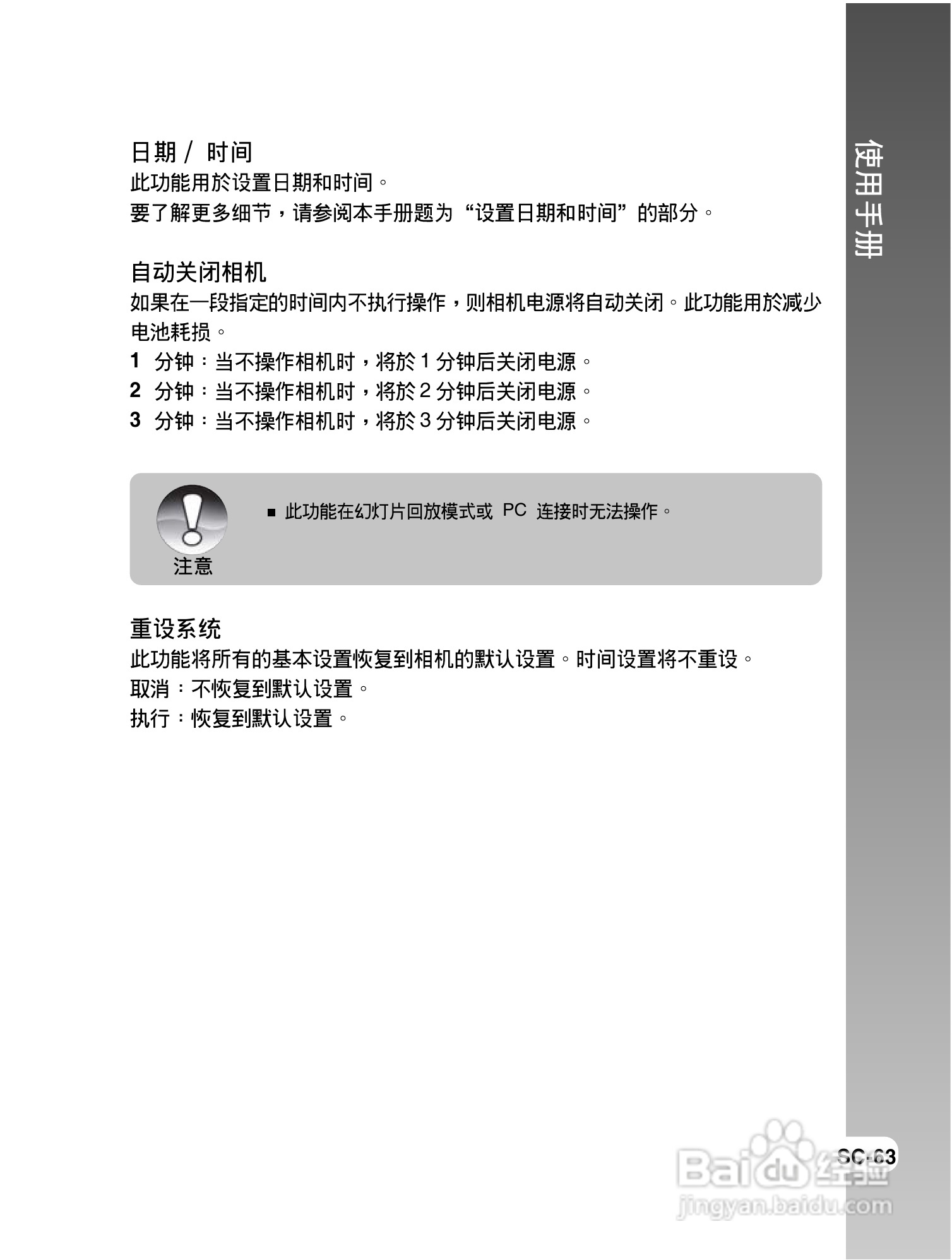 使用手册

日期 / 时间
此功能用於设置日期和时间。
要了解更多细节，请参阅本手册题为“设置日期和时间”的部分。

自动关闭相机
如果在一段指定的时间内不执行操作，则相机电源将自动关闭。此功能用於减少电池耗损。
1 分钟：当不操作相机时，将於 1 分钟后关闭电源。
2 分钟：当不操作相机时，将於 2 分钟后关闭电源。
3 分钟：当不操作相机时，将於 3 分钟后关闭电源。

注意
■ 此功能在幻灯片回放模式或 PC 连接时无法操作。

重设系统
此功能将所有的基本设置恢复到相机的默认设置。时间设置将不重设。
取消：不恢复到默认设置。
执行：恢复到默认设置。

SC-63

Baidu 经验
jingyan.baidu.com